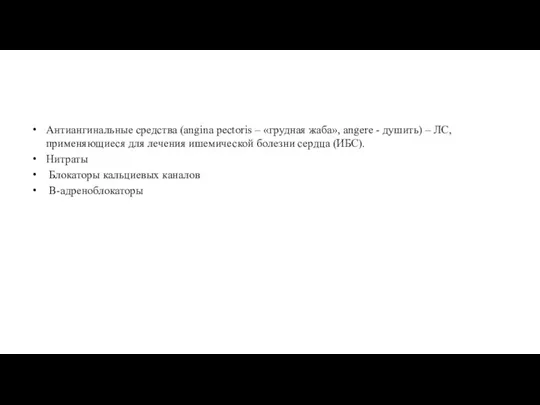 • Антиангинальные средства (angina pectoris – «грудная жаба», angere - душить) – ЛС, применяющиеся для лечения ишемической болезни сердца (ИБС).
• Нитраты
• Блокаторы кальциевых каналов
• В-адреноблокаторы